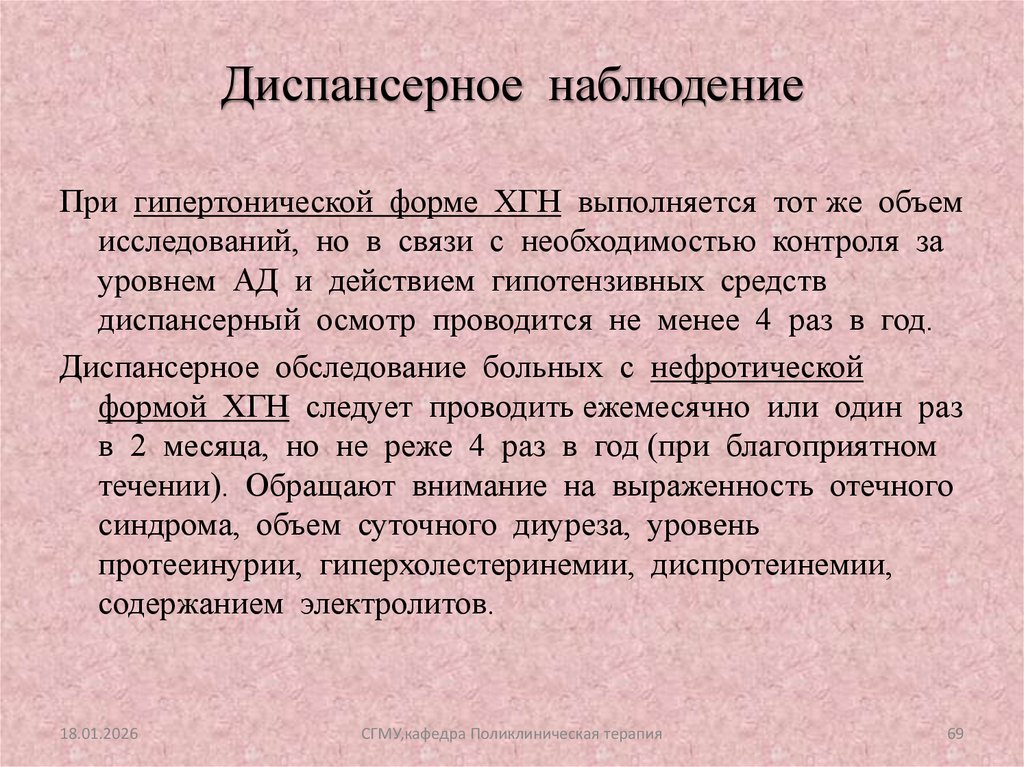 Диспансерное наблюдение

При гипертонической форме ХГН выполняется тот же объем исследований, но в связи с необходимостью контроля за уровнем АД и действием гипотензивных средств диспансерный осмотр проводится не менее 4 раз в год.

Диспансерное обследование больных с нефротической формой ХГН следует проводить ежемесячно или один раз в 2 месяца, но не реже 4 раз в год (при благоприятном течении). Обращают внимание на выраженность отечного синдрома, объем суточного диуреза, уровень протееинурии, гиперхолестеринемии, диспротеинемии, содержанием электролитов.

18.01.2026

СГМУ,кафедра Поликлиническая терапия

69